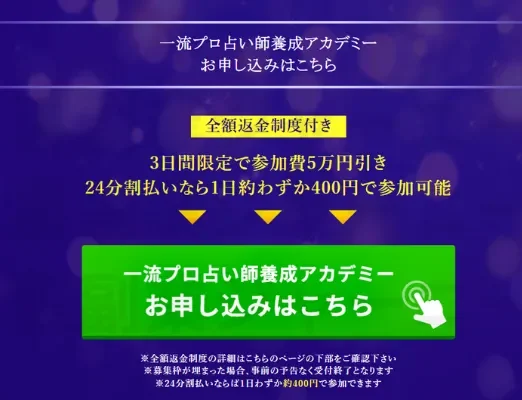 一流プロ占い師養成アカデミー
お申し込みはこちら

全額返金制度付き

3日間限定で参加費5万円引き
24分割払いなら1日約わずか400円で参加可能

一流プロ占い師養成アカデミー
お申し込みはこちら

※全額返金制度の詳細はこちらのページの下部をご確認下さい
※募集枠が埋まった場合、事前の予告なく受付終了となります
※24分割払いならば1日わずか約400円で参加できます